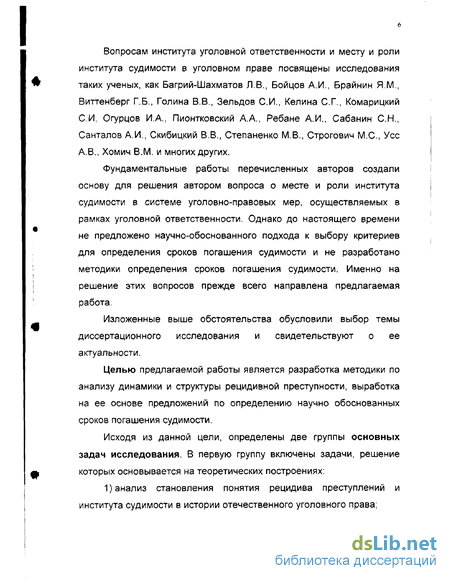 6

Вопросам института уголовной ответственности и месту и роли института судимости в уголовном праве посвящены исследования таких ученых, как Багрий-Шахматов Л.В., Бойцов А.И., Брайнин Я.М., Виттенберг Г.Б., Голина В.В., Зельдов С.И., Келина С.Г., Комарицкий С.И. Огурцов И.А., Пионтковский А.А., Ребане А.И., Сабанин С.Н., Санталов А.И., Скибицкий В.В., Степаненко М.В., Строгович М.С., Усс А.В., Хомич В.М. и многих других.

Фундаментальные работы перечисленных авторов создали основу для решения автором вопроса о месте и роли института судимости в системе уголовно-правовых мер, осуществляемых в рамках уголовной ответственности. Однако до настоящего времени не предложено научно-обоснованного подхода к выбору критериев для определения сроков погашения судимости и не разработано методики определения сроков погашения судимости. Именно на решение этих вопросов прежде всего направлена предлагаемая работа.

Изложенные выше обстоятельства обусловили выбор темы диссертационного исследования и свидетельствуют о ее актуальности.

Целью предлагаемой работы является разработка методики по анализу динамики и структуры рецидивной преступности, выработка на ее основе предложений по определению научно обоснованных сроков погашения судимости.

Исходя из данной цели, определены две группы основных задач исследования. В первую группу включены задачи, решение которых основывается на теоретических построениях:

1) анализ становления понятия рецидива преступлений и института судимости в истории отечественного уголовного права;

dsLib.net
библиотека диссертаций